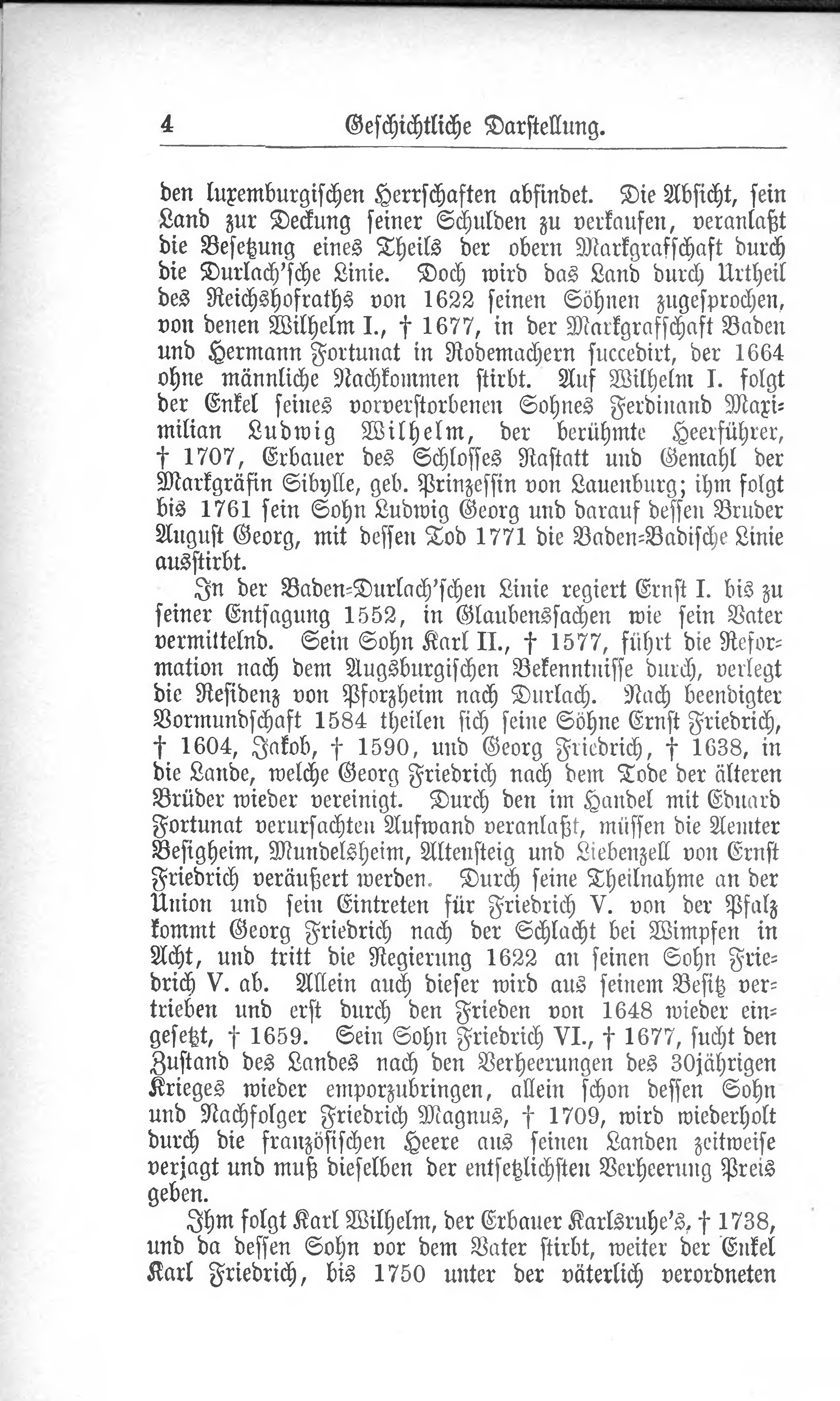 4 Geschichtliche Darstellung.

den luxemburgischen Herrschaften abfindet. Die Absicht, sein Land zur Deckung seiner Schulden zu verkaufen, veranlaßt die Besetzung eines Theils der obern Markgrafschaft durch die Durlach'sche Linie. Doch wird das Land durch Urtheil des Reichshofraths von 1622 seinen Söhnen zugesprochen, von denen Wilhelm I., † 1677, in der Markgrafschaft Baden und Hermann Fortunat in Rodemachern succedirt, der 1664 ohne männliche Nachkommen stirbt. Auf Wilhelm I. folgt der Enkel seines vorverstorbenen Sohnes Ferdinand Maximilian Ludwig Wilhelm, der berühmte Heerführer, † 1707, Erbauer des Schlosses Rastatt und Gemahl der Markgräfin Sibylle, geb. Prinzessin von Lauenburg; ihm folgt bis 1761 sein Sohn Ludwig Georg und darauf dessen Bruder August Georg, mit dessen Tod 1771 die Baden-Badische Linie ausstirbt.

In der Baden-Durlach'schen Linie regiert Ernst I. bis zu seiner Entsagung 1552, in Glaubenssachen wie sein Vater vermittelnd. Sein Sohn Karl II., † 1577, führt die Reformation nach dem Augsburgischen Bekenntnisse durch, verlegt die Residenz von Pforzheim nach Durlach. Nach beendigter Vormundschaft 1584 theilen sich seine Söhne Ernst Friedrich, † 1604, Jakob, † 1590, und Georg Friedrich, † 1638, in die Lande, welche Georg Friedrich nach dem Tode der älteren Brüder wieder vereinigt. Durch den im Handel mit Eduard Fortunat verursachten Aufwand veranlaßt, müssen die Aemter Besigheim, Mundelsheim, Altensteig und Liebenzell von Ernst Friedrich veräußert werden. Durch seine Theilnahme an der Union und sein Eintreten für Friedrich V. von der Pfalz kommt Georg Friedrich nach der Schlacht bei Wimpfen in Acht, und tritt die Regierung 1622 an seinen Sohn Friedrich V. ab. Allein auch dieser wird aus seinem Besitz vertrieben und erst durch den Frieden von 1648 wieder eingesetzt, † 1659. Sein Sohn Friedrich VI., † 1677, sucht den Zustand des Landes nach den Verheerungen des 30jährigen Krieges wieder emporzubringen, allein schon dessen Sohn und Nachfolger Friedrich Magnus, † 1709, wird wiederholt durch die französischen Heere aus seinen Landen zeitweise verjagt und muß dieselben der entsetzlichsten Verheerung Preis geben.

Ihm folgt Karl Wilhelm, der Erbauer Karlsruhe's, † 1738, und da dessen Sohn vor dem Vater stirbt, weiter der Enkel Karl Friedrich, bis 1750 unter der väterlich verordneten